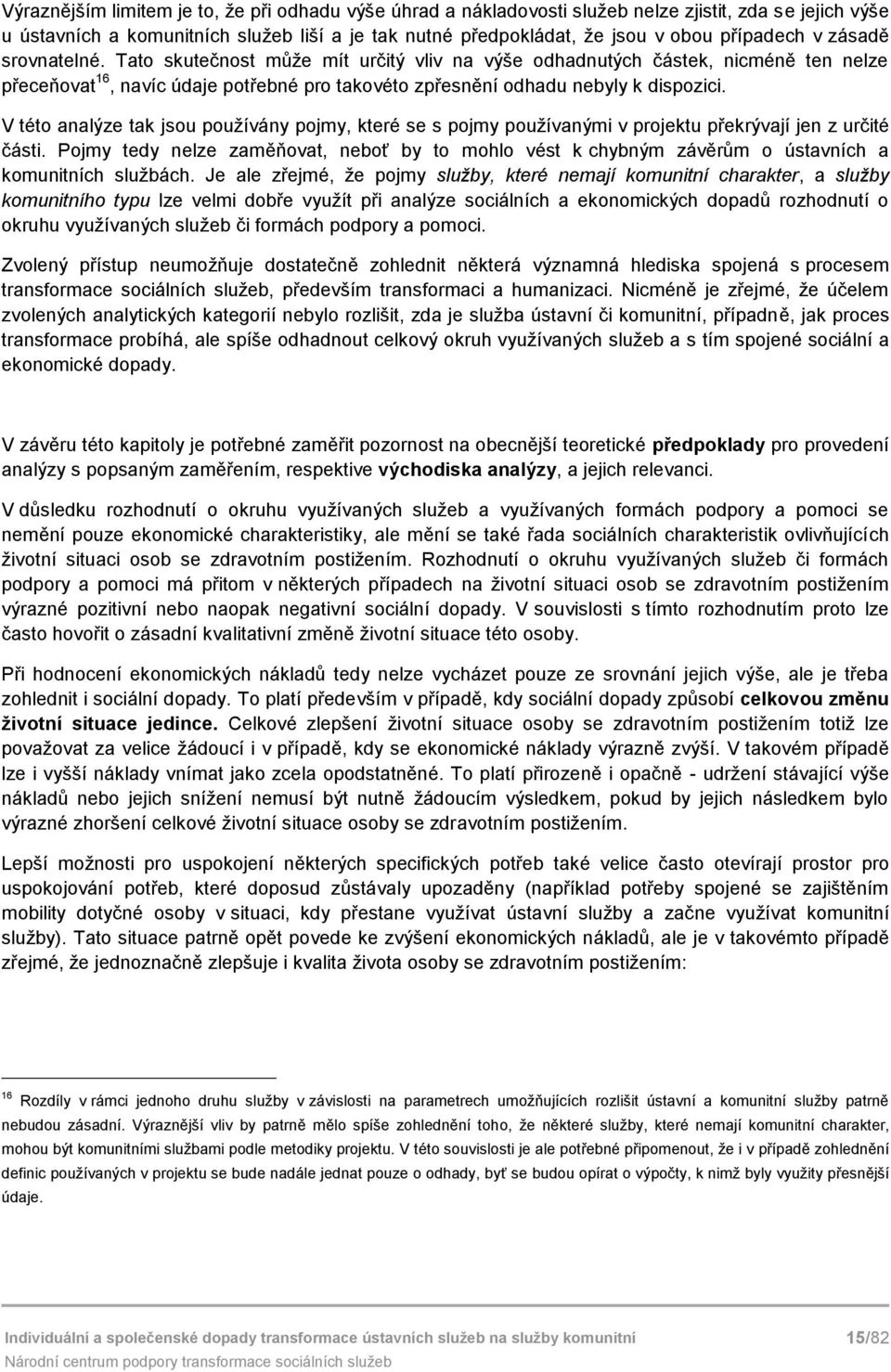 Výraznějším limitem je to, že při odhadu výše úhrad a nákladovosti služeb nelze zjistit, zda se jejich výše u ústavních a komunitních služeb liší a je tak nutné předpokládat, že jsou v obou případech v zásadě srovnatelné. Tato skutečnost může mít určitý vliv na výše odhadnutých částek, nicméně ten nelze přeceňovat$^{16}$, navíc údaje potřebné pro takovéto zpřesnění odhadu nebyly k dispozici.

V této analýze tak jsou používány pojmy, které se s pojmy používanými v projektu překrývají jen z určité části. Pojmy tedy nelze zaměňovat, neboť by to mohlo vést k chybným závěrům o ústavních a komunitních službách. Je ale zřejmé, že pojmy služby, které nemají komunitní charakter, a služby komunitního typu lze velmi dobře využít při analýze sociálních a ekonomických dopadů rozhodnutí o okruhu využívaných služeb či formách podpory a pomoci.

Zvolený přístup neumožňuje dostatečně zohlednit některá významná hlediska spojená s procesem transformace sociálních služeb, především transformaci a humanizaci. Nicméně je zřejmé, že účelem zvolených analytických kategorií nebylo rozlišit, zda je služba ústavní či komunitní, případně, jak proces transformace probíhá, ale spíše odhadnout celkový okruh využívaných služeb a s tím spojené sociální a ekonomické dopady.

V závěru této kapitoly je potřebné zaměřit pozornost na obecnější teoretické předpoklady pro provedení analýzy s popsaným zaměřením, respektive východiska analýzy, a jejich relevanci.

V důsledku rozhodnutí o okruhu využívaných služeb a využívaných formách podpory a pomoci se nemění pouze ekonomické charakteristiky, ale mění se také řada sociálních charakteristik ovlivňujících životní situaci osob se zdravotním postižením. Rozhodnutí o okruhu využívaných služeb či formách podpory a pomoci má přitom v některých případech na životní situaci osob se zdravotním postižením výrazné pozitivní nebo naopak negativní sociální dopady. V souvislosti s tímto rozhodnutím proto lze často hovořit o zásadní kvalitativní změně životní situace této osoby.

Při hodnocení ekonomických nákladů tedy nelze vycházet pouze ze srovnání jejich výše, ale je třeba zohlednit i sociální dopady. To platí především v případě, kdy sociální dopady způsobí celkovou změnu životní situace jedince. Celkové zlepšení životní situace osoby se zdravotním postižením totiž lze považovat za velice žádoucí i v případě, kdy se ekonomické náklady výrazně zvýší. V takovém případě lze i vyšší náklady vnímat jako zcela opodstatněné. To platí přirozeně i opačně - udržení stávající výše nákladů nebo jejich snížení nemusí být nutně žádoucím výsledkem, pokud by jejich následkem bylo výrazné zhoršení celkové životní situace osoby se zdravotním postižením.

Lepší možnosti pro uspokojení některých specifických potřeb také velice často otevírají prostor pro uspokojování potřeb, které doposud zůstávaly upozaděny (například potřeby spojené se zajištěním mobility dotyčné osoby v situaci, kdy přestane využívat ústavní služby a začne využívat komunitní služby). Tato situace patrně opět povede ke zvýšení ekonomických nákladů, ale je v takovémto případě zřejmé, že jednoznačně zlepšuje i kvalita života osoby se zdravotním postižením:

$^{16}$ Rozdíly v rámci jednoho druhu služby v závislosti na parametrech umožňujících rozlišit ústavní a komunitní služby patrně nebudou zásadní. Výraznější vliv by patrně mělo spíše zohlednění toho, že některé služby, které nemají komunitní charakter, mohou být komunitními službami podle metodiky projektu. V této souvislosti je ale potřebné připomenout, že i v případě zohlednění definic používaných v projektu se bude nadále jednat pouze o odhady, byť se budou opírat o výpočty, k nimž byly využity přesnější údaje.

Individuální a společenské dopady transformace ústavních služeb na služby komunitní 15/82
Národní centrum podpory transformace sociálních služeb